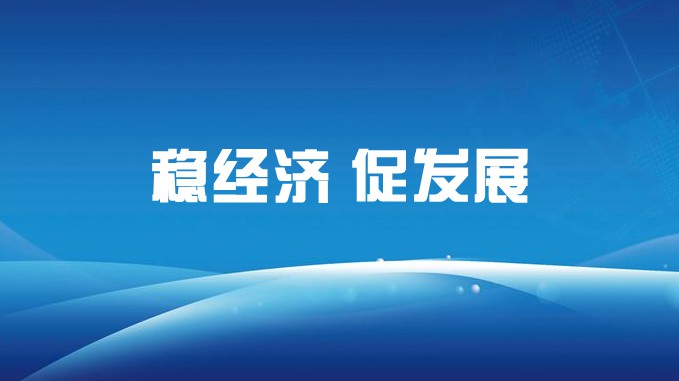 稳经济 促发展